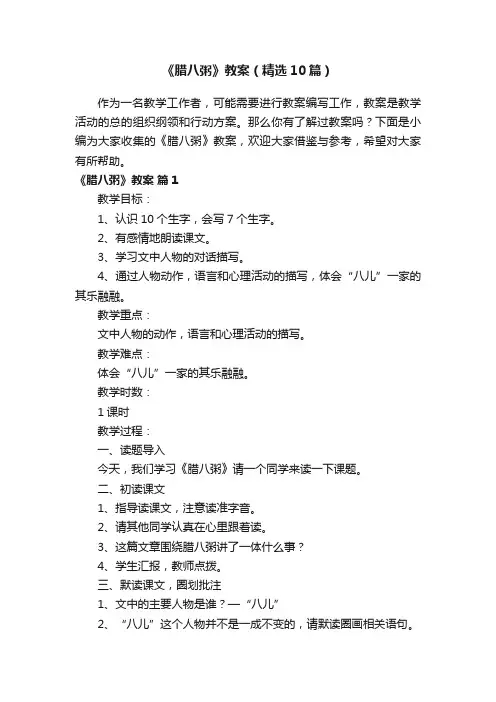 《腊八粥》教案（精选10篇）

作为一名教学工作者，可能需要进行教案编写工作，教案是教学活动的总的组织纲领和行动方案。那么你有了解过教案吗？下面是小编为大家收集的《腊八粥》教案，欢迎大家借鉴与参考，希望对大家有所帮助。

《腊八粥》教案 篇1

教学目标：

1、认识10个生字，会写7个生字。

2、有感情地朗读课文。

3、学习文中人物的对话描写。

4、通过人物动作，语言和心理活动的描写，体会“八儿”一家的其乐融融。

教学重点：

文中人物的动作，语言和心理活动的描写。

教学难点：

体会“八儿”一家的其乐融融。

教学时数：

1课时

教学过程：

一、读题导入

今天，我们学习《腊八粥》请一个同学来读一下课题。

二、初读课文

1、指导读课文，注意读准字音。

2、请其他同学认真在心里跟着读。

3、这篇文章围绕腊八粥讲了一体什么事？

4、学生汇报，教师点拨。

三、默读课文，圈划批注

1、文中的主要人物是谁？—“八儿”

2、“八儿”这个人物并不是一成不变的，请默读圈画相关语句。